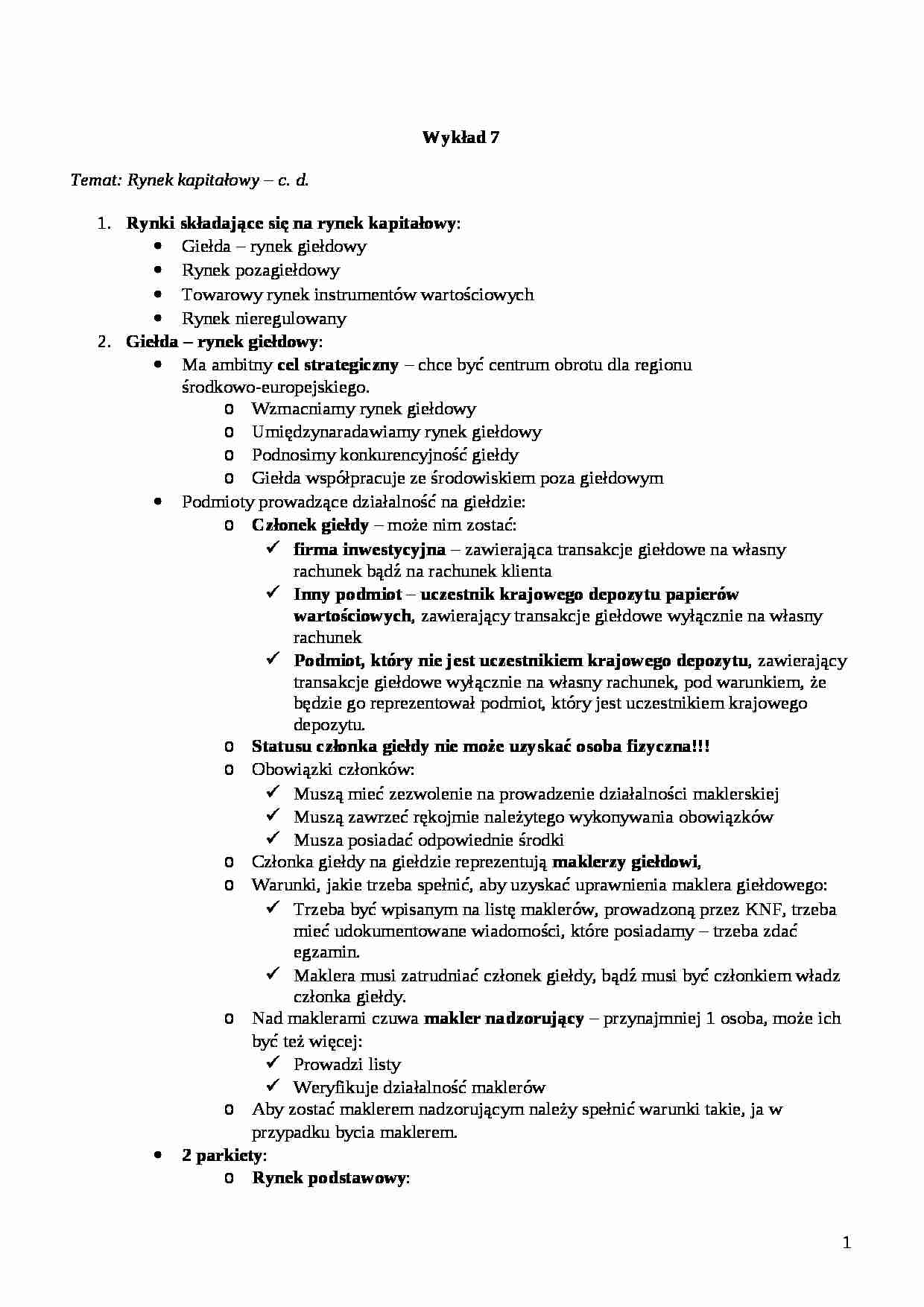 Wykład 7

Temat: Rynek kapitałowy – c. d.

1. Rynki składające się na rynek kapitałowy:
• Giełda – rynek giełdowy
• Rynek pozagiełdowy
• Towarowy rynek instrumentów wartościowych
• Rynek nieregulowany
2. Giełda – rynek giełdowy:
• Ma ambitny cel strategiczny – chce być centrum obrotu dla regionu środkowo-europejskiego.
o Wzmacniamy rynek giełdowy
o Umiędzynaradawiamy rynek giełdowy
o Podnosimy konkurencyjność giełdy
o Giełda współpracuje ze środowiskiem poza giełdowym
• Podmioty prowadzące działalność na giełdzie:
o Członek giełdy – może nim zostać:
✓ firma inwestycyjna – zawierająca transakcje giełdowe na własny rachunek bądź na rachunek klienta
✓ Inny podmiot – uczestnik krajowego depozytu papierów wartościowych, zawierający transakcje giełdowe wyłącznie na własny rachunek
✓ Podmiot, który nie jest uczestnikiem krajowego depozytu, zawierający transakcje giełdowe wyłącznie na własny rachunek, pod warunkiem, że będzie go reprezentował podmiot, który jest uczestnikiem krajowego depozytu.
o Statusu członka giełdy nie może uzyskać osoba fizyczna!!!
o Obowiązki członków:
✓ Muszą mieć zezwolenie na prowadzenie działalności maklerskiej
✓ Muszą zawrzeć rękojmie należytego wykonywania obowiązków
✓ Musza posiadać odpowiednie środki
o Członka giełdy na giełdzie reprezentują maklerzy giełdowi,
o Warunki, jakie trzeba spełnić, aby uzyskać uprawnienia maklera giełdowego:
✓ Trzeba być wpisanym na listę maklerów, prowadzoną przez KNF, trzeba mieć udokumentowane wiadomości, które posiadamy – trzeba zdać egzamin.
✓ Maklera musi zatrudniać członek giełdy, bądź musi być członkiem władz członka giełdy.
o Nad maklerami czuwa makler nadzorujący – przynajmniej 1 osoba, może ich być też więcej:
✓ Prowadzi listy
✓ Weryfikuje działalność maklerów
o Aby zostać maklerem nadzorującym należy spełnić warunki takie, ja w przypadku bycia maklerem.
• 2 parkiety:
o Rynek podstawowy:

1